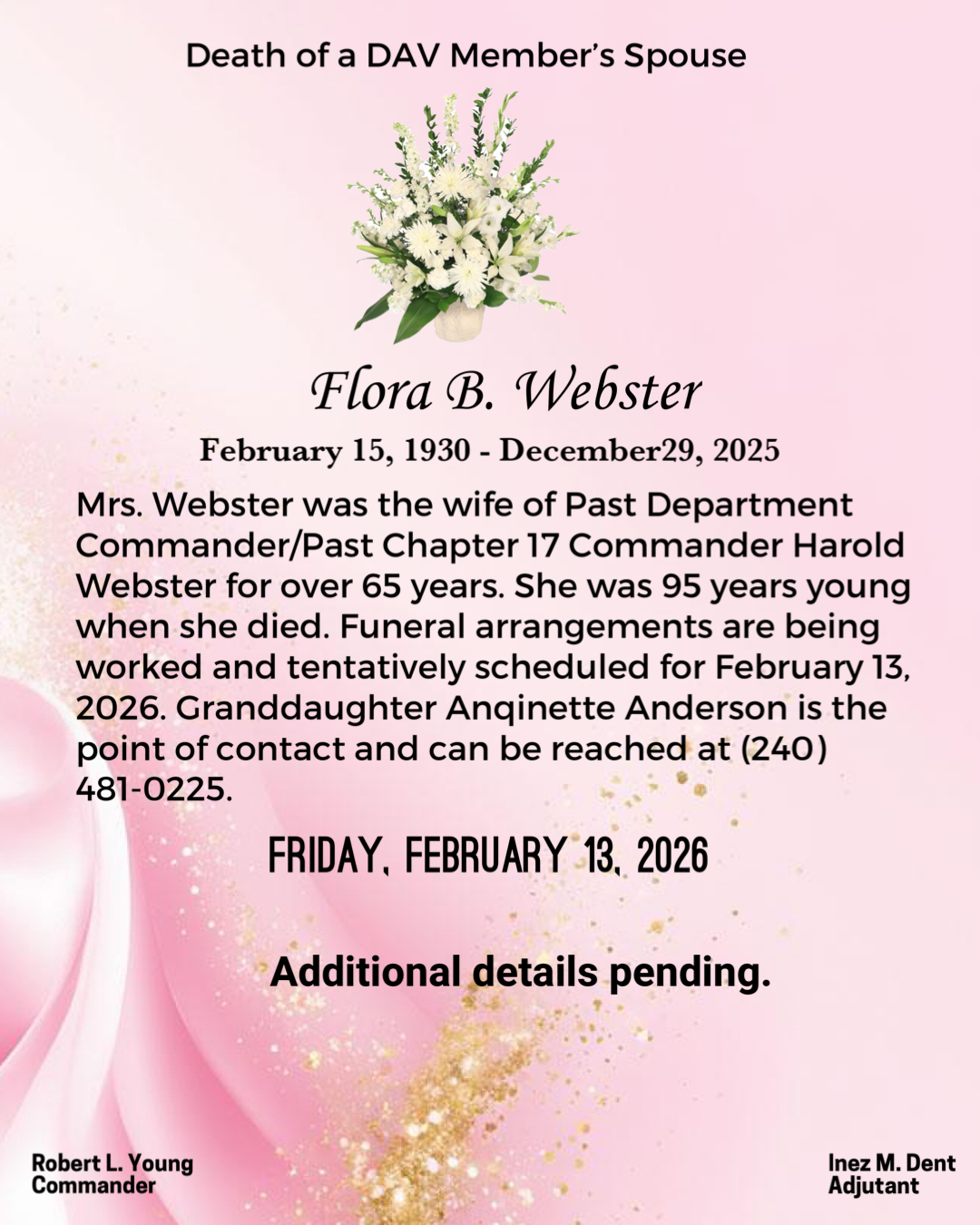 Death of a DAV Member's Spouse

Flora B. Webster

February 15, 1930 - December29, 2025

Mrs. Webster was the wife of Past Department Commander/Past Chapter 17 Commander Harold Webster for over 65 years. She was 95 years young when she died. Funeral arrangements are being worked and tentatively scheduled for February 13, 2026. Granddaughter Anqinette Anderson is the point of contact and can be reached at (240) 481-0225.

FRIDAY, FEBRUARY 13, 2026

Additional details pending.

Robert L. Young
Commander

Inez M. Dent
Adjutant